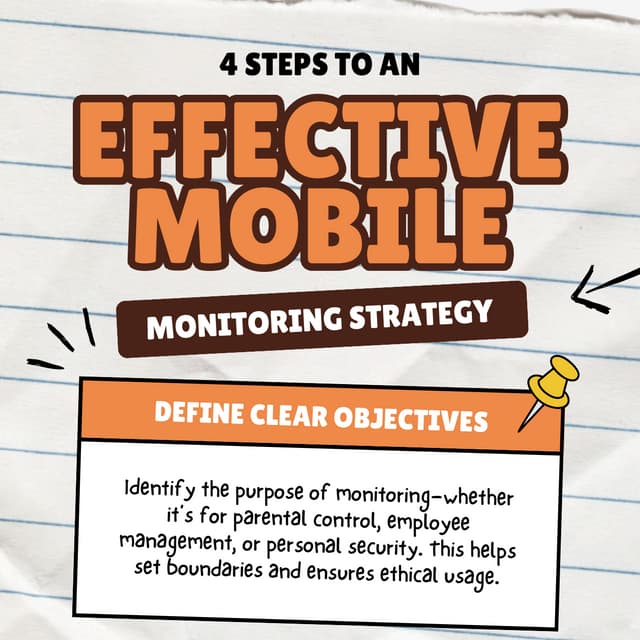 4 STEPS TO AN
EFFECTIVE MOBILE
MONITORING STRATEGY

DEFINE CLEAR OBJECTIVES

Identify the purpose of monitoring—whether it's for parental control, employee management, or personal security. this helps set boundaries and ensures ethical usage.